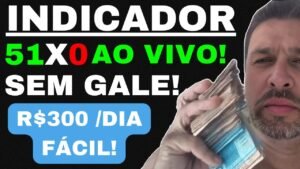 INDICADOR

51X0 AO VIVO!

SEM GALE!

R$300 /DIA FÁCIL!